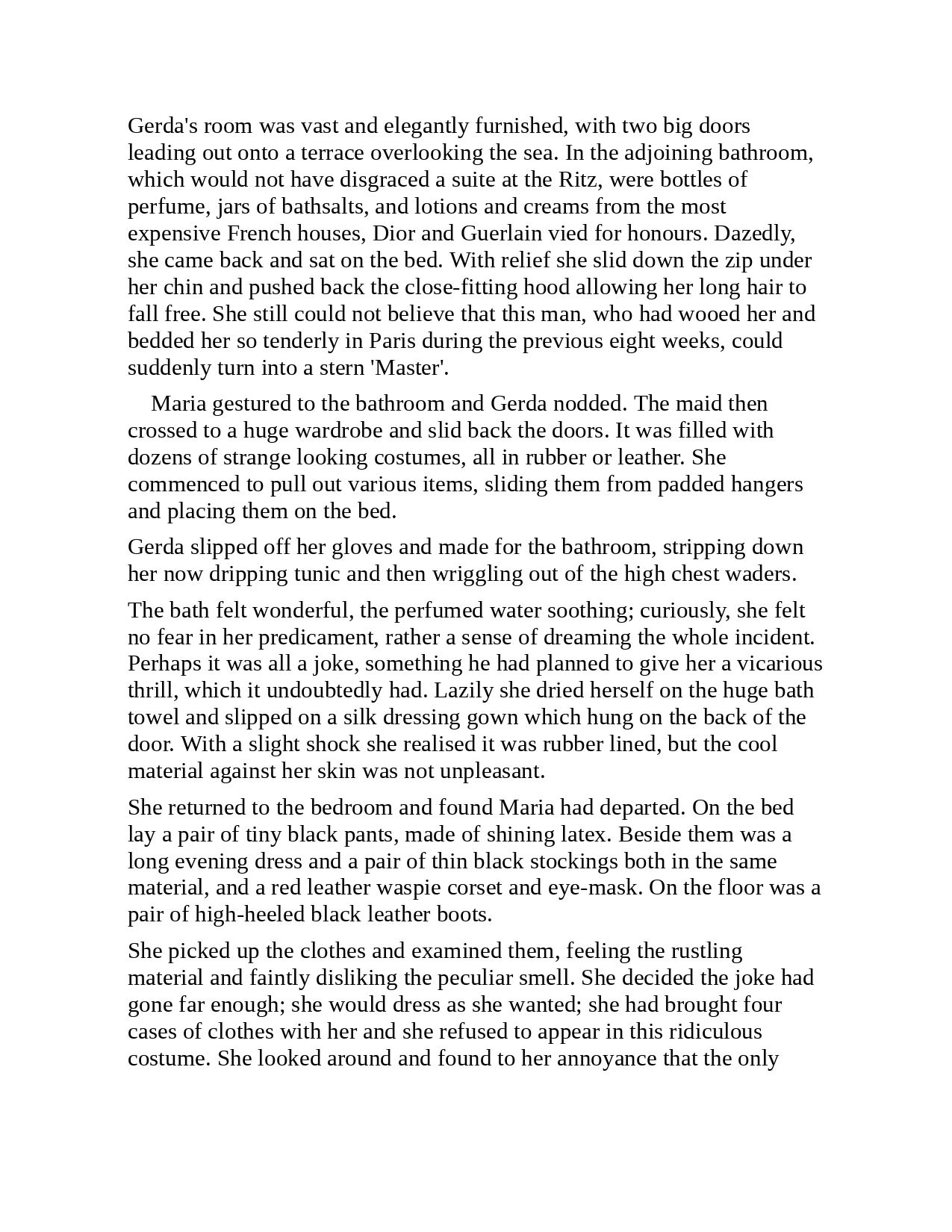 Gerda's room was vast and elegantly furnished, with two big doors leading out onto a terrace overlooking the sea. In the adjoining bathroom, which would not have disgraced a suite at the Ritz, were bottles of perfume, jars of bathsalts, and lotions and creams from the most expensive French houses, Dior and Guerlain vied for honours. Dazedly, she came back and sat on the bed. With relief she slid down the zip under her chin and pushed back the close-fitting hood allowing her long hair to fall free. She still could not believe that this man, who had wooed her and bedded her so tenderly in Paris during the previous eight weeks, could suddenly turn into a stern 'Master'.

Maria gestured to the bathroom and Gerda nodded. The maid then crossed to a huge wardrobe and slid back the doors. It was filled with dozens of strange looking costumes, all in rubber or leather. She commenced to pull out various items, sliding them from padded hangers and placing them on the bed.

Gerda slipped off her gloves and made for the bathroom, stripping down her now dripping tunic and then wriggling out of the high chest waders.

The bath felt wonderful, the perfumed water soothing; curiously, she felt no fear in her predicament, rather a sense of dreaming the whole incident. Perhaps it was all a joke, something he had planned to give her a vicarious thrill, which it undoubtedly had. Lazily she dried herself on the huge bath towel and slipped on a silk dressing gown which hung on the back of the door. With a slight shock she realised it was rubber lined, but the cool material against her skin was not unpleasant.

She returned to the bedroom and found Maria had departed. On the bed lay a pair of tiny black pants, made of shining latex. Beside them was a long evening dress and a pair of thin black stockings both in the same material, and a red leather waspie corset and eye-mask. On the floor was a pair of high-heeled black leather boots.

She picked up the clothes and examined them, feeling the rustling material and faintly disliking the peculiar smell. She decided the joke had gone far enough; she would dress as she wanted; she had brought four cases of clothes with her and she refused to appear in this ridiculous costume. She looked around and found to her annoyance that the only